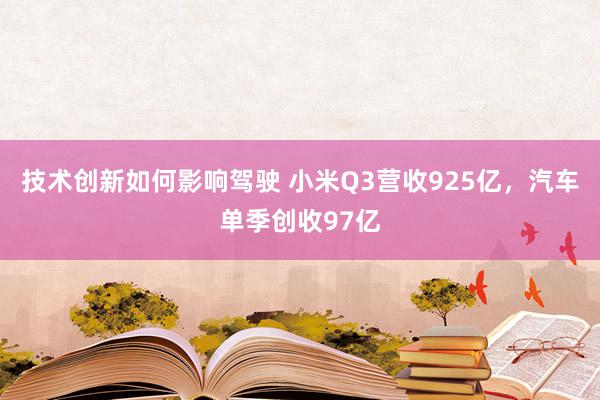 技术创新如何影响驾驶 小米Q3营收925亿，汽车单季创收97亿